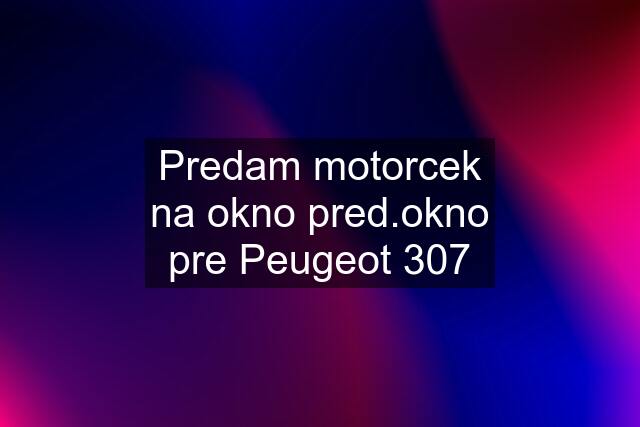 Predam motorcek na okno pred.okno pre Peugeot 307